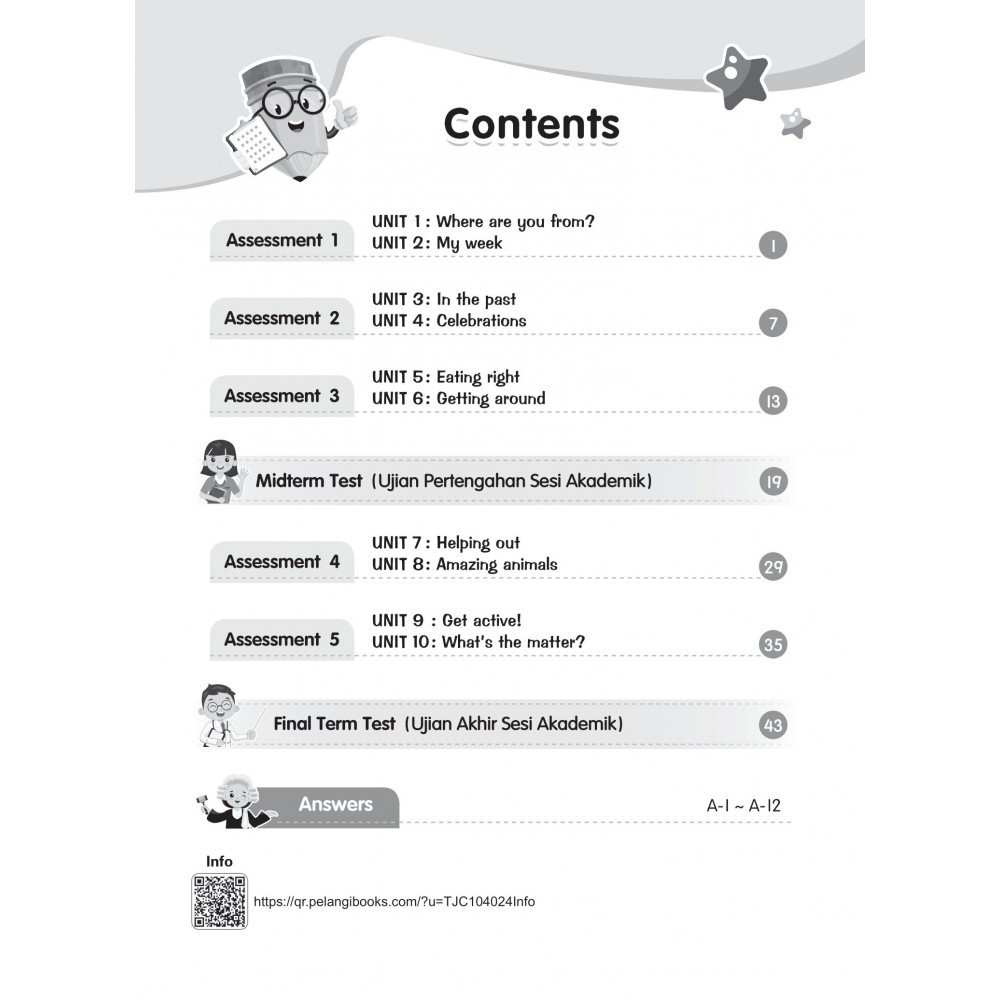 Contents

Assessment 1
UNIT 1 : Where are you from?
UNIT 2: My week
1

Assessment 2
UNIT 3: In the past
UNIT 4: Celebrations
7

Assessment 3
UNIT 5: Eating right
UNIT 6: Getting around
13

Midterm Test (Ujian Pertengahan Sesi Akademik)
19

Assessment 4
UNIT 7 : Helping out
UNIT 8: Amazing animals
29

Assessment 5
UNIT 9 : Get active!
UNIT 10: What's the matter?
35

Final Term Test (Ujian Akhir Sesi Akademik)
43

Answers
A-1 ~ A-12

Info
https://qr.pelangibooks.com/?u=TJC104024Info